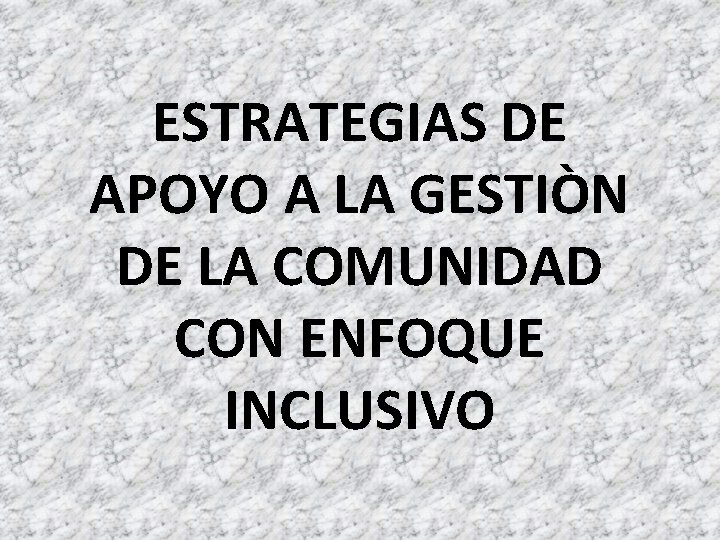 ESTRATEGIAS DE APOYO A LA GESTIÒN DE LA COMUNIDAD CON ENFOQUE INCLUSIVO